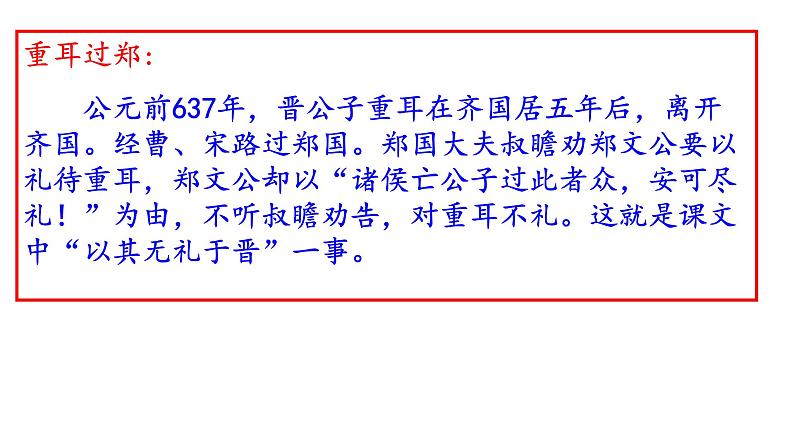 重耳过郑：

公元前637年，晋公子重耳在齐国居五年后，离开齐国。经曹、宋路过郑国。郑国大夫叔瞻劝郑文公要以礼待重耳，郑文公却以“诸侯亡公子过此者众，安可尽礼！”为由，不听叔瞻劝告，对重耳不礼。这就是课文中“以其无礼于晋”一事。